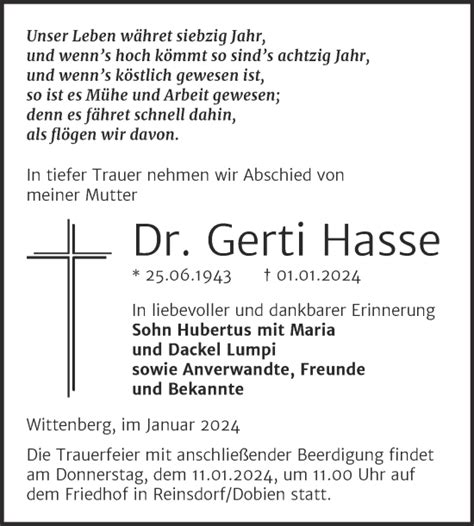 Unser Leben währet siebzig Jahr,
und wenn's hoch kömmt so sind's achtzig Jahr,
und wenn's köstlich gewesen ist,
so ist es Mühe und Arbeit gewesen;
denn es fähret schnell dahin,
als flögen wir davon.

In tiefer Trauer nehmen wir Abschied von meiner Mutter

Dr. Gerti Hasse

* 25.06.1943 † 01.01.2024

In liebevoller und dankbarer Erinnerung
**Sohn Hubertus mit Maria
und Dackel Lumpi
sowie Anverwandte, Freunde
und Bekannte**

Wittenberg, im Januar 2024

Die Trauerfeier mit anschließender Beerdigung findet am Donnerstag, dem 11.01.2024, um 11.00 Uhr auf dem Friedhof in Reinsdorf/Dobien statt.